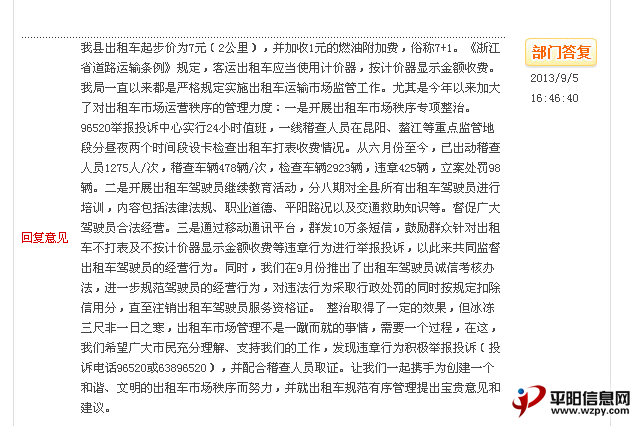 回复意见

我县出租车起步价为7元（2公里），并加收1元的燃油附加费，俗称7+1。《浙江省道路运输条例》规定，客运出租车应当使用计价器，按计价器显示金额收费。我局一直以来都是严格规定实施出租车运输市场监管工作。尤其是今年以来加大了对出租车市场运营秩序的管理力度：一是开展出租车市场秩序专项整治。96520举报投诉中心实行24小时值班，一线稽查人员在昆阳、鳌江等重点监管地段分昼夜两个时间段设卡检查出租车打表收费情况。从六月份至今，已出动稽查人员1275人/次，稽查车辆478辆/次，检查车辆2923辆，违章425辆，立案处罚98辆。二是开展出租车驾驶员继续教育活动，分八期对全县所有出租车驾驶员进行培训，内容包括法律法规、职业道德、平阳路况以及交通救助知识等。督促广大驾驶员合法经营。三是通过移动通讯平台，群发10万条短信，鼓励群众针对出租车不打表及不按计价器显示金额收费等违章行为进行举报投诉，以此来共同监督出租车驾驶员的经营行为。同时，我们在9月份推出了出租车驾驶员诚信考核办法，进一步规范驾驶员的经营行为，对违法行为采取行政处罚的同时按规定扣除信用分，直至注销出租车驾驶员服务资格证。 整治取得了一定的效果，但冰冻三尺非一日之寒，出租车市场管理不是一蹴而就的事情，需要一个过程，在这，我们希望广大市民充分理解、支持我们的工作，发现违章行为积极举报投诉（投诉电话96520或63896520），并配合稽查人员取证。让我们一起携手为创建一个和谐、文明的出租车市场秩序而努力，并就出租车规范有序管理提出宝贵意见和建议。

部门答复
2013/9/5
16:46:40

平阳信息网
www.wzpy.com